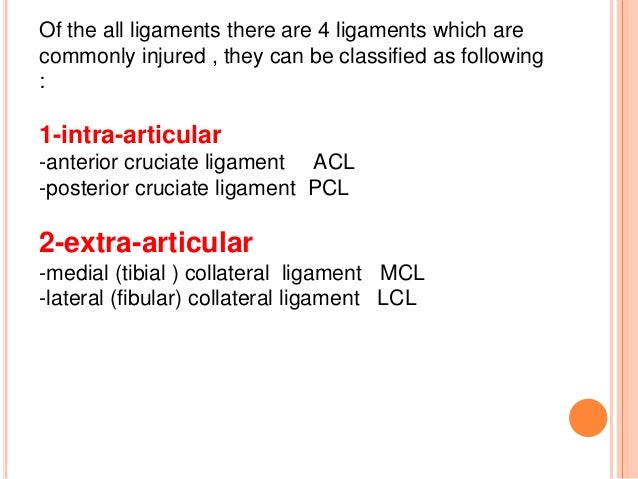 Of the all ligaments there are 4 ligaments which are commonly injured , they can be classified as following :

1-intra-articular
-anterior cruciate ligament ACL
-posterior cruciate ligament PCL

2-extra-articular
-medial (tibial ) collateral ligament MCL
-lateral (fibular) collateral ligament LCL